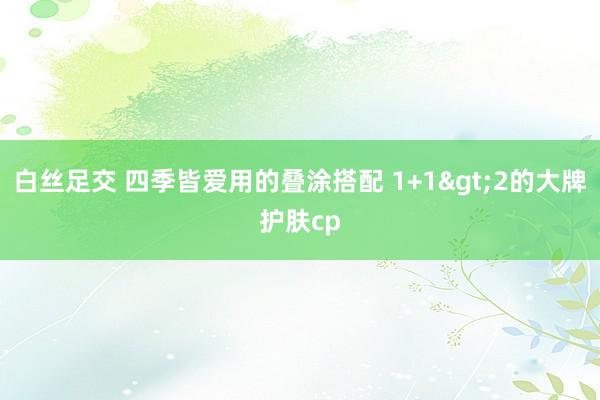 白丝足交 四季皆爱用的叠涂搭配 1+1&gt;2的大牌护肤cp